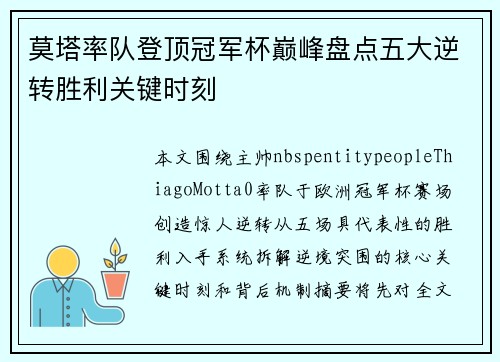 莫塔率队登顶冠军杯巅峰盘点五大逆转胜利关键时刻

本文围绕主帅nbspentitypeopleThiagoMotta0率队于欧洲冠军杯赛场创造惊人逆转从五场具代表性的胜利入手系统拆解逆境突围的核心关键时刻和背后机制摘要将先对全文